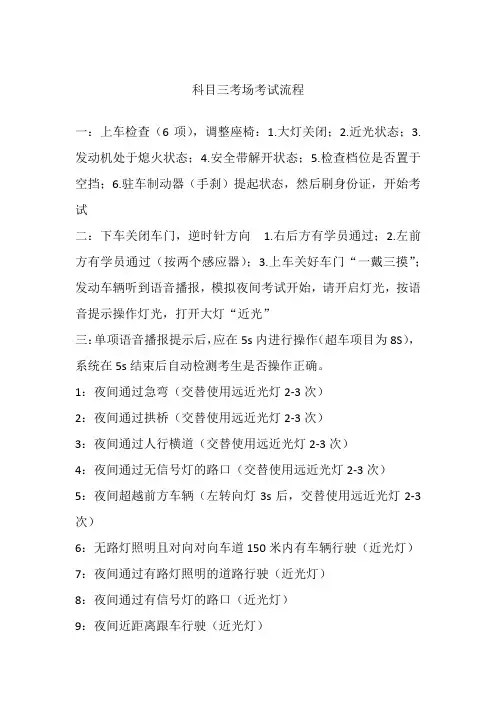 科目三考场考试流程

一：上车检查（6 项），调整座椅：1.大灯关闭；2.近光状态；3.发动机处于熄火状态；4.安全带解开状态；5.检查档位是否置于空挡；6.驻车制动器（手刹）提起状态，然后刷身份证，开始考试

二：下车关闭车门，逆时针方向 1.右后方有学员通过；2.左前方有学员通过（按两个感应器）；3.上车关好车门“一戴三摸”；发动车辆听到语音播报，模拟夜间考试开始，请开启灯光，按语音提示操作灯光，打开大灯“近光”

三：单项语音播报提示后，应在 5s 内进行操作(超车项目为 8S)，系统在 5s 结束后自动检测考生是否操作正确。

1：夜间通过急弯（交替使用远近光灯 2-3 次）

2：夜间通过拱桥（交替使用远近光灯 2-3 次）

3：夜间通过人行横道（交替使用远近光灯 2-3 次）

4：夜间通过无信号灯的路口（交替使用远近光灯 2-3 次）

5：夜间超越前方车辆（左转向灯 3s 后，交替使用远近光灯 2-3 次）

6：无路灯照明且对向对向车道 150 米内有车辆行驶（近光灯）

7：夜间通过有路灯照明的道路行驶（近光灯）

8：夜间通过有信号灯的路口（近光灯）

9：夜间近距离跟车行驶（近光灯）